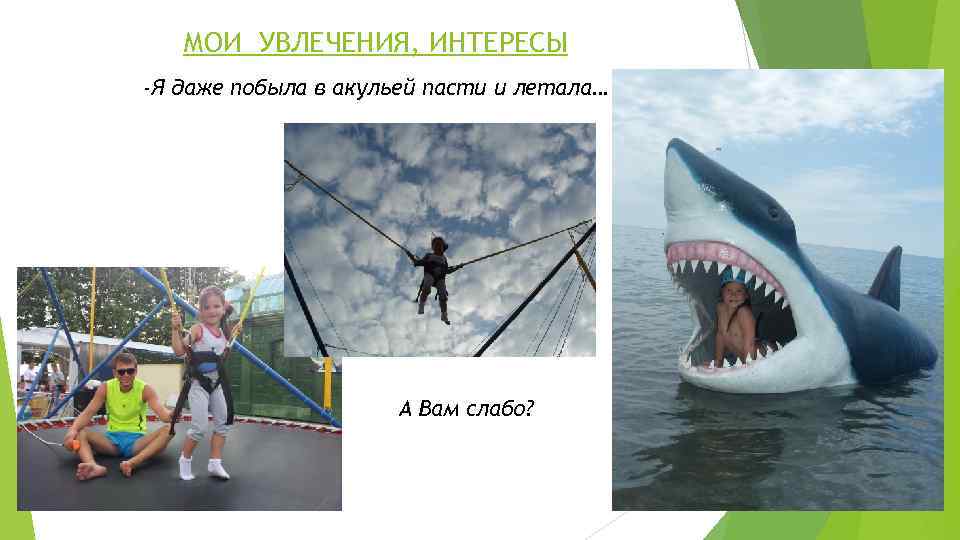 МОИ УВЛЕЧЕНИЯ, ИНТЕРЕСЫ

-Я даже побыла в акульей пасти и летала…

А Вам слабо?